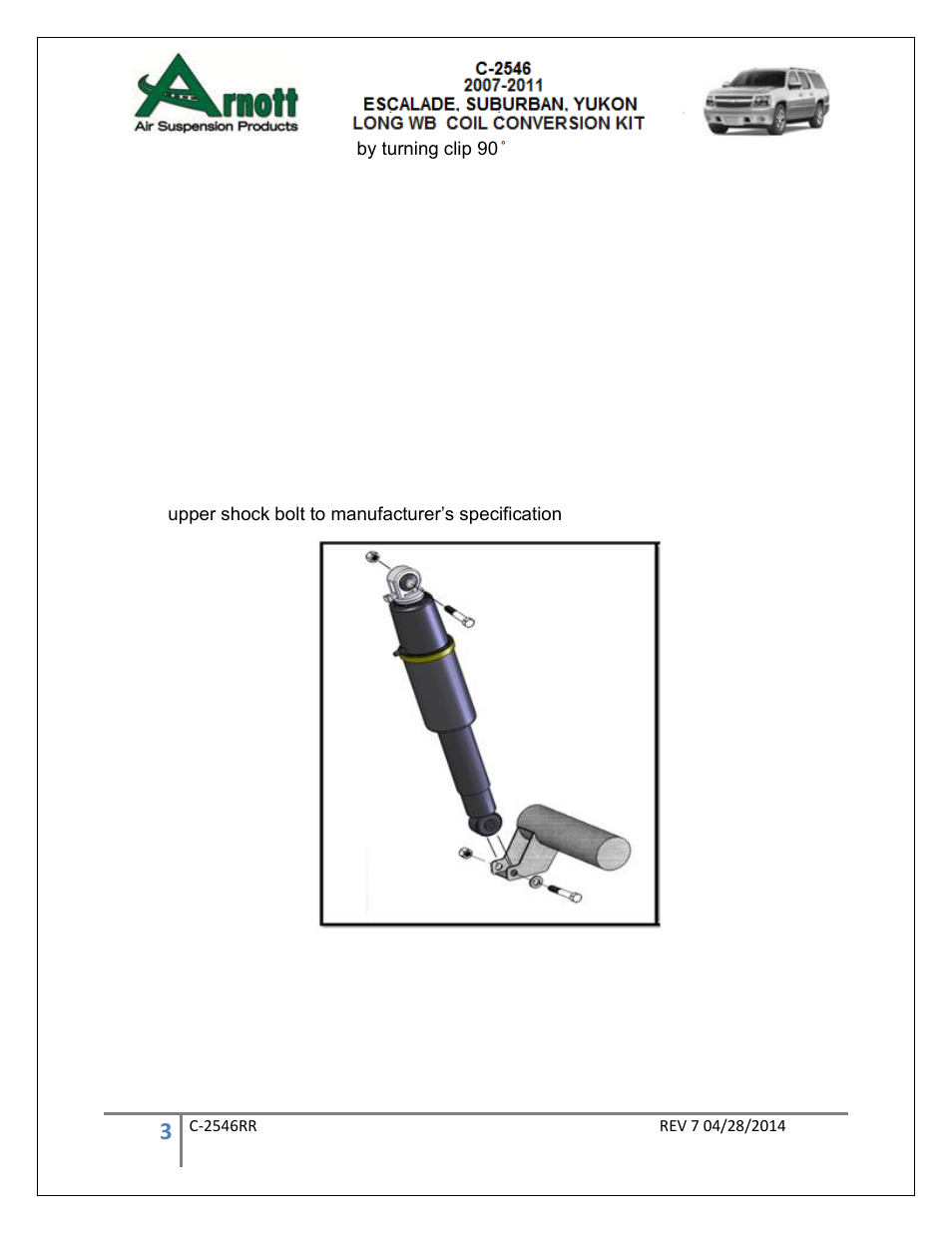 Arnott
Air Suspension Products

C-2546
2007-2011
ESCALADE, SUBURBAN, YUKON
LONG WB COIL CONVERSION KIT

by turning clip 90˚

upper shock bolt to manufacturer's specification

3 C-2546RR REV 7 04/28/2014